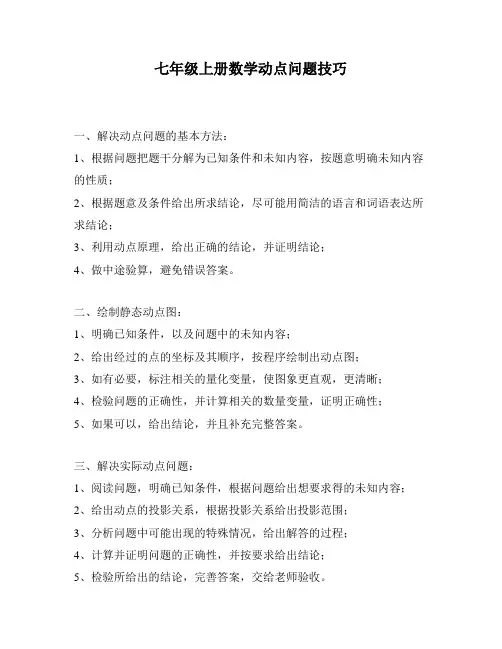 七年级上册数学动点问题技巧

一、解决动点问题的基本方法：
1、根据问题把题干分解为已知条件和未知内容，按题意明确未知内容的性质；
2、根据题意及条件给出所求结论，尽可能用简洁的语言和词语表达所求结论；
3、利用动点原理，给出正确的结论，并证明结论；
4、做中途验算，避免错误答案。

二、绘制静态动点图：
1、明确已知条件，以及问题中的未知内容；
2、给出经过的点的坐标及其顺序，按程序绘制出动点图；
3、如有必要，标注相关的量化变量，使图象更直观，更清晰；
4、检验问题的正确性，并计算相关的数量变量，证明正确性；
5、如果可以，给出结论，并且补充完整答案。

三、解决实际动点问题：
1、阅读问题，明确已知条件，根据问题给出想要求得的未知内容；
2、给出动点的投影关系，根据投影关系给出投影范围；
3、分析问题中可能出现的特殊情况，给出解答的过程；
4、计算并证明问题的正确性，并按要求给出结论；
5、检验所给出的结论，完善答案，交给老师验收。